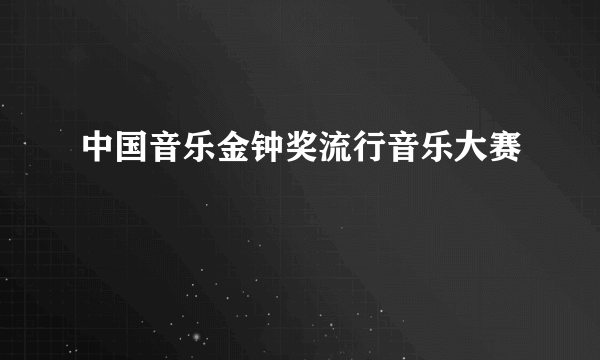 中国音乐金钟奖流行音乐大赛